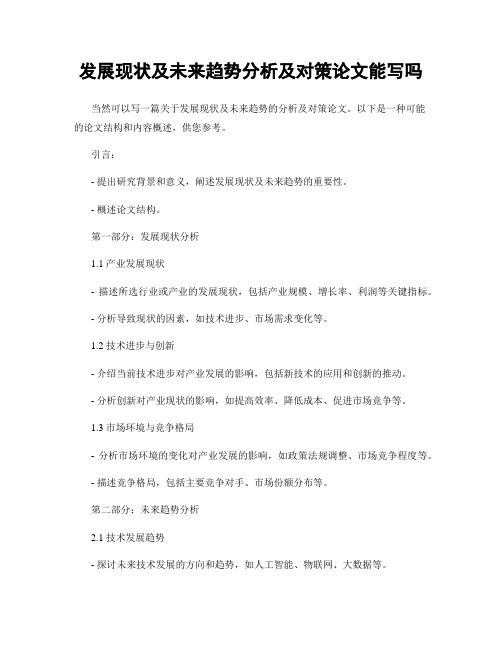 发展现状及未来趋势分析及对策论文能写吗

当然可以写一篇关于发展现状及未来趋势的分析及对策论文。以下是一种可能的论文结构和内容概述，供您参考。

引言：

- 提出研究背景和意义，阐述发展现状及未来趋势的重要性。

- 概述论文结构。

第一部分：发展现状分析

1.1 产业发展现状

- 描述所选行业或产业的发展现状，包括产业规模、增长率、利润等关键指标。

- 分析导致现状的因素，如技术进步、市场需求变化等。

1.2 技术进步与创新

- 介绍当前技术进步对产业发展的影响，包括新技术的应用和创新的推动。

- 分析创新对产业现状的影响，如提高效率、降低成本、促进市场竞争等。

1.3 市场环境与竞争格局

- 分析市场环境的变化对产业发展的影响，如政策法规调整、市场竞争程度等。

- 描述竞争格局，包括主要竞争对手、市场份额分布等。

第二部分：未来趋势分析

2.1 技术发展趋势

- 探讨未来技术发展的方向和趋势，如人工智能、物联网、大数据等。